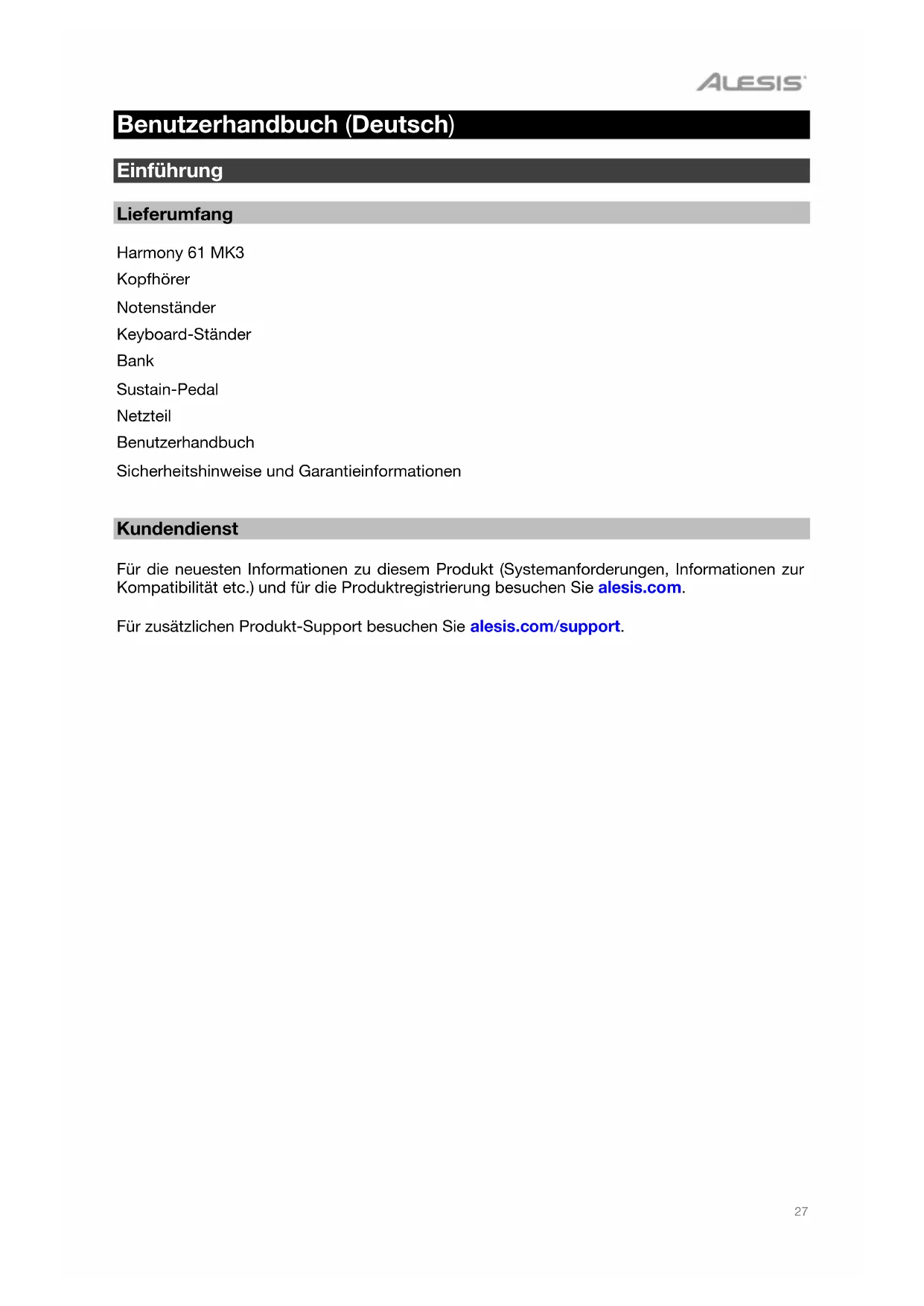 ALESIS

Benutzerhandbuch (Deutsch)

Einführung

Lieferumfang

Harmony 61 MK3
Kopfhörer
Notenständer
Keyboard-Ständer
Bank
Sustain-Pedal
Netzteil
Benutzerhandbuch
Sicherheitshinweise und Garantieinformationen

Kundendienst

Für die neuesten Informationen zu diesem Produkt (Systemanforderungen, Informationen zur Kompatibilität etc.) und für die Produktregistrierung besuchen Sie alesis.com.

Für zusätzlichen Produkt-Support besuchen Sie alesis.com/support.

27